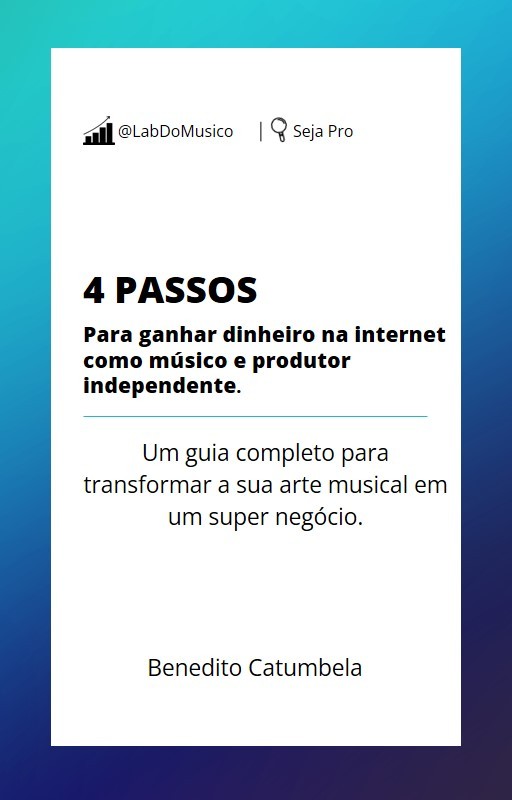 @LabDoMusico | Seja Pro

4 PASSOS

Para ganhar dinheiro na internet como músico e produtor independente.

Um guia completo para transformar a sua arte musical em um super negócio.

Benedito Catumbela